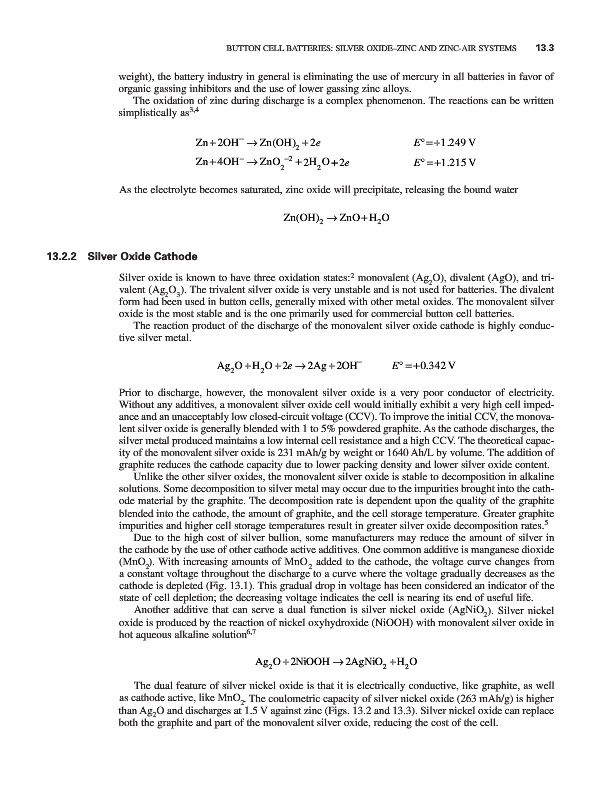 BUTTON CELL BATTERIES: SILVER OXIDE–ZINC AND ZINC-AIR SYSTEMS 13.3

weight), the battery industry in general is eliminating the use of mercury in all batteries in favor of organic gassing inhibitors and the use of lower gassing zinc alloys.

The oxidation of zinc during discharge is a complex phenomenon. The reactions can be written simplistically as$^{3,4}$

$Zn + 2OH^- \rightarrow Zn(OH)_2 + 2e$ $E° = +1.249$ V

$Zn + 4OH^- \rightarrow ZnO_2^{-2} + 2H_2O + 2e$ $E° = +1.215$ V

As the electrolyte becomes saturated, zinc oxide will precipitate, releasing the bound water

$Zn(OH)_2 \rightarrow ZnO + H_2O$

13.2.2 Silver Oxide Cathode

Silver oxide is known to have three oxidation states:$^2$ monovalent ($Ag_2O$), divalent (AgO), and trivalent ($Ag_2O_3$). The trivalent silver oxide is very unstable and is not used for batteries. The divalent form had been used in button cells, generally mixed with other metal oxides. The monovalent silver oxide is the most stable and is the one primarily used for commercial button cell batteries.

The reaction product of the discharge of the monovalent silver oxide cathode is highly conductive silver metal.

$Ag_2O + H_2O + 2e \rightarrow 2Ag + 2OH^-$ $E° = +0.342$ V

Prior to discharge, however, the monovalent silver oxide is a very poor conductor of electricity. Without any additives, a monovalent silver oxide cell would initially exhibit a very high cell impedance and an unacceptably low closed-circuit voltage (CCV). To improve the initial CCV, the monovalent silver oxide is generally blended with 1 to 5% powdered graphite. As the cathode discharges, the silver metal produced maintains a low internal cell resistance and a high CCV. The theoretical capacity of the monovalent silver oxide is 231 mAh/g by weight or 1640 Ah/L by volume. The addition of graphite reduces the cathode capacity due to lower packing density and lower silver oxide content.

Unlike the other silver oxides, the monovalent silver oxide is stable to decomposition in alkaline solutions. Some decomposition to silver metal may occur due to the impurities brought into the cathode material by the graphite. The decomposition rate is dependent upon the quality of the graphite blended into the cathode, the amount of graphite, and the cell storage temperature. Greater graphite impurities and higher cell storage temperatures result in greater silver oxide decomposition rates.$^5$

Due to the high cost of silver bullion, some manufacturers may reduce the amount of silver in the cathode by the use of other cathode active additives. One common additive is manganese dioxide ($MnO_2$). With increasing amounts of $MnO_2$ added to the cathode, the voltage curve changes from a constant voltage throughout the discharge to a curve where the voltage gradually decreases as the cathode is depleted (Fig. 13.1). This gradual drop in voltage has been considered an indicator of the state of cell depletion; the decreasing voltage indicates the cell is nearing its end of useful life.

Another additive that can serve a dual function is silver nickel oxide ($AgNiO_2$). Silver nickel oxide is produced by the reaction of nickel oxyhydroxide (NiOOH) with monovalent silver oxide in hot aqueous alkaline solution$^{6,7}$

$Ag_2O + 2NiOOH \rightarrow 2AgNiO_2 + H_2O$

The dual feature of silver nickel oxide is that it is electrically conductive, like graphite, as well as cathode active, like $MnO_2$. The coulometric capacity of silver nickel oxide (263 mAh/g) is higher than $Ag_2O$ and discharges at 1.5 V against zinc (Figs. 13.2 and 13.3). Silver nickel oxide can replace both the graphite and part of the monovalent silver oxide, reducing the cost of the cell.